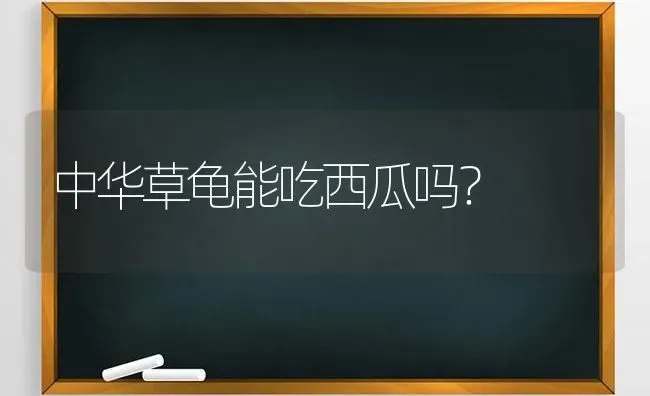 中华草龟能吃西瓜吗?